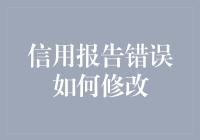 信用报告错误
如何修改